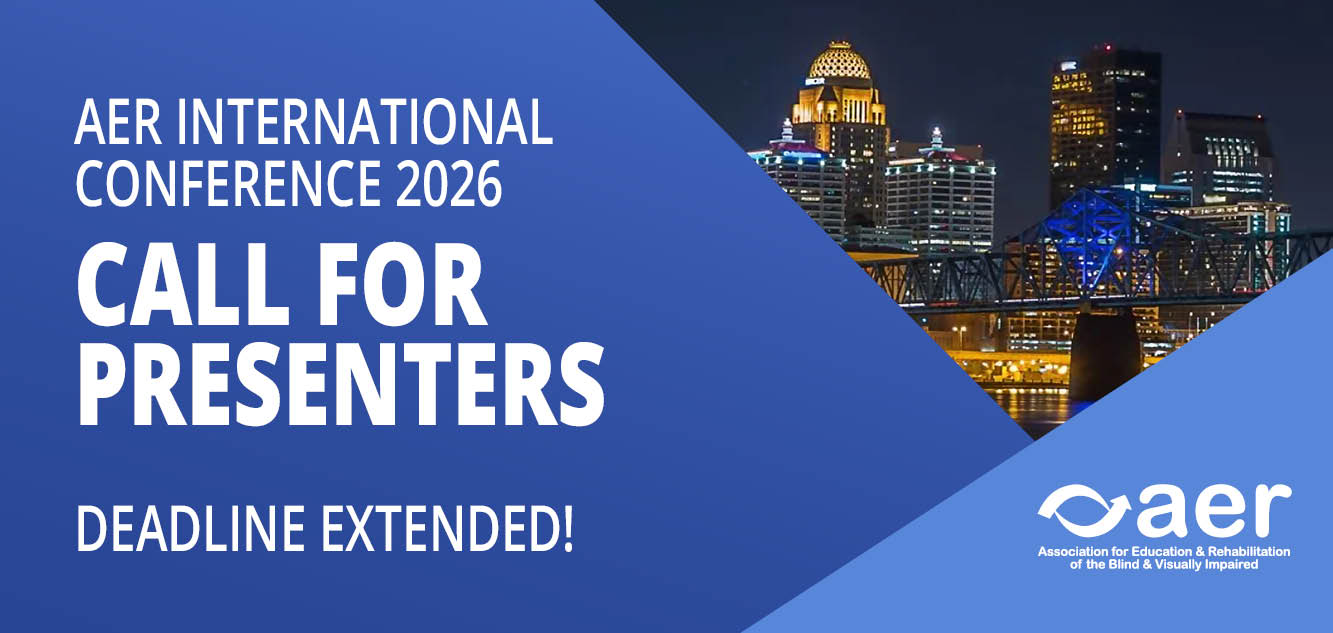 AER INTERNATIONAL CONFERENCE 2026

CALL FOR PRESENTERS

DEADLINE EXTENDED!

aer
Association for Education & Rehabilitation of the Blind & Visually Impaired